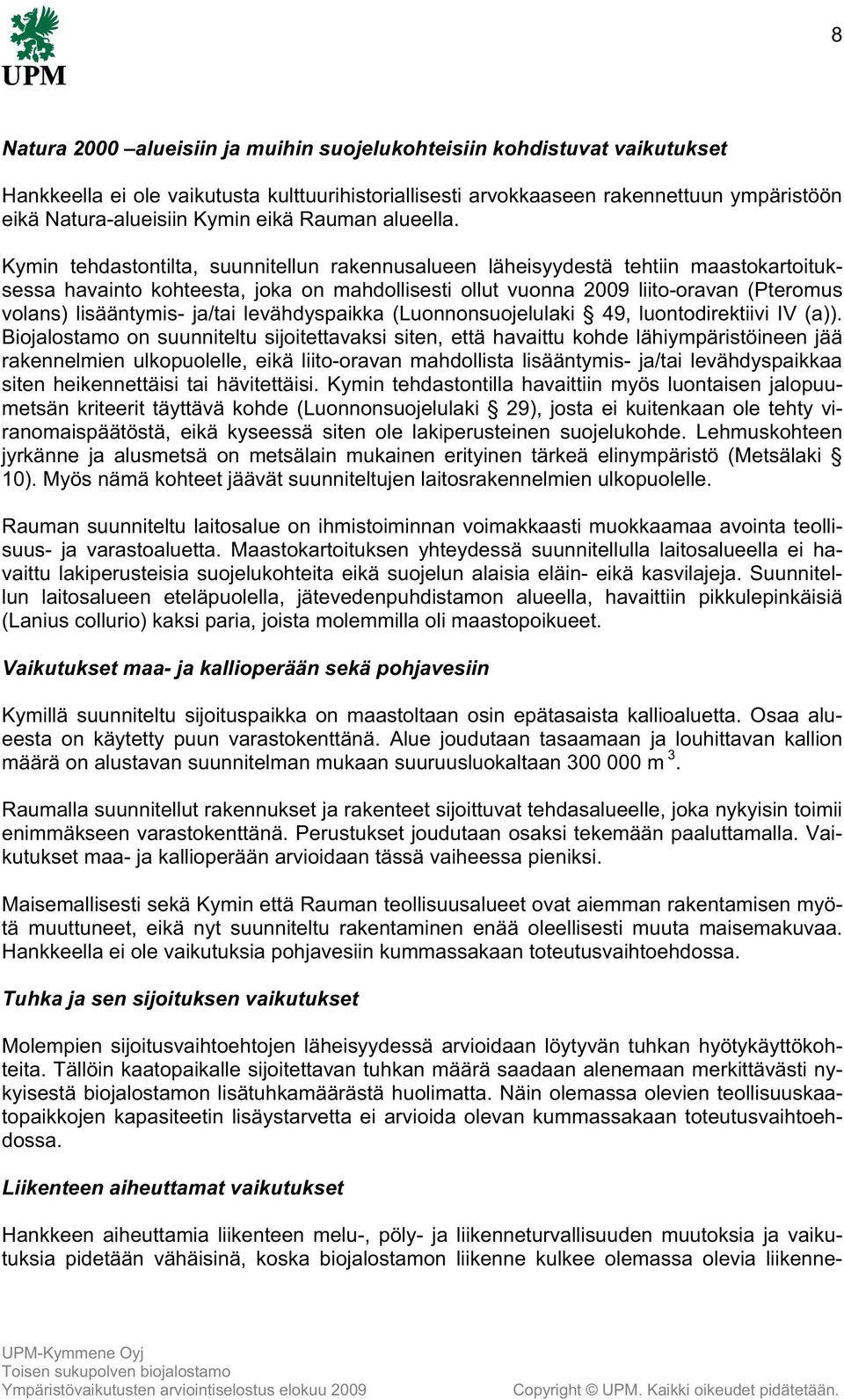 UPM

8

Natura 2000 –alueisiin ja muihin suojelukohteisiin kohdistuvat vaikutukset

Hankkeella ei ole vaikutusta kulttuurihistoriallisesti arvokkaaseen rakennettuun ympäristöön eikä Natura-alueisiin Kymin eikä Rauman alueella.

Kymin tehdastontilta, suunnitellun rakennusalueen läheisyydestä tehtiin maastokartoituksessa havainto kohteesta, joka on mahdollisesti ollut vuonna 2009 liito-oravan (Pteromus volans) lisääntymis- ja/tai levähdyspaikka (Luonnonsuojelulaki § 49, luontodirektiivi IV (a)). Biojalostamo on suunniteltu sijoitettavaksi siten, että havaittu kohde lähiympäristöineen jää rakennelmien ulkopuolelle, eikä liito-oravan mahdollista lisääntymis- ja/tai levähdyspaikkaa siten heikennettäisi tai hävitettäisi. Kymin tehdastontilla havaittiin myös luontaisen jalopuumetsän kriteerit täyttävä kohde (Luonnonsuojelulaki § 29), josta ei kuitenkaan ole tehty viranomaispäätöstä, eikä kyseessä siten ole lakiperusteinen suojelukohde. Lehmuskohteen jyrkänne ja alusmetsä on metsälain mukainen erityinen tärkeä elinympäristö (Metsälaki § 10). Myös nämä kohteet jäävät suunniteltujen laitosrakennelmien ulkopuolelle.

Rauman suunniteltu laitosalue on ihmistoiminnan voimakkaasti muokkaamaa avointa teollisuus- ja varastoaluetta. Maastokartoituksen yhteydessä suunnitellulla laitosalueella ei havaittu lakiperusteisia suojelukohteita eikä suojelun alaisia eläin- eikä kasvilajeja. Suunnitellun laitosalueen eteläpuolella, jätevedenpuhdistamon alueella, havaittiin pikkulepinkäisiä (Lanius collurio) kaksi paria, joista molemmilla oli maastopoikueet.

Vaikutukset maa- ja kallioperään sekä pohjavesiin

Kymillä suunniteltu sijoituspaikka on maastoltaan osin epätasaista kallioaluetta. Osaa alueesta on käytetty puun varastokenttänä. Alue joudutaan tasaamaan ja louhittavan kallion määrä on alustavan suunnitelman mukaan suuruusluokaltaan 300 000 m $^3$.

Raumalla suunnitellut rakennukset ja rakenteet sijoittuvat tehdasalueelle, joka nykyisin toimii enimmäkseen varastokenttänä. Perustukset joudutaan osaksi tekemään paaluttamalla. Vaikutukset maa- ja kallioperään arvioidaan tässä vaiheessa pieniksi.

Maisemallisesti sekä Kymin että Rauman teollisuusalueet ovat aiemman rakentamisen myötä muuttuneet, eikä nyt suunniteltu rakentaminen enää oleellisesti muuta maisemakuvaa. Hankkeella ei ole vaikutuksia pohjavesiin kummassakaan toteutusvaihtoehdossa.

Tuhka ja sen sijoituksen vaikutukset

Molempien sijoitusvaihtoehtojen läheisyydessä arvioidaan löytyvän tuhkan hyötykäyttökohteita. Tällöin kaatopaikalle sijoitettavan tuhkan määrä saadaan alenemaan merkittävästi nykyisestä biojalostamon lisätuhkamäärästä huolimatta. Näin olemassa olevien teollisuuskaatopaikkojen kapasiteetin lisäystarvetta ei arvioida olevan kummassakaan toteutusvaihtoehdossa.

Liikenteen aiheuttamat vaikutukset

Hankkeen aiheuttamia liikenteen melu-, pöly- ja liikenneturvallisuuden muutoksia ja vaikutuksia pidetään vähäisinä, koska biojalostamon liikenne kulkee olemassa olevia liikenne-

UPM-Kymmene Oyj
Toisen sukupolven biojalostamo
Ympäristövaikutusten arviointiselostus elokuu 2009

Copyright © UPM. Kaikki oikeudet pidätetään.